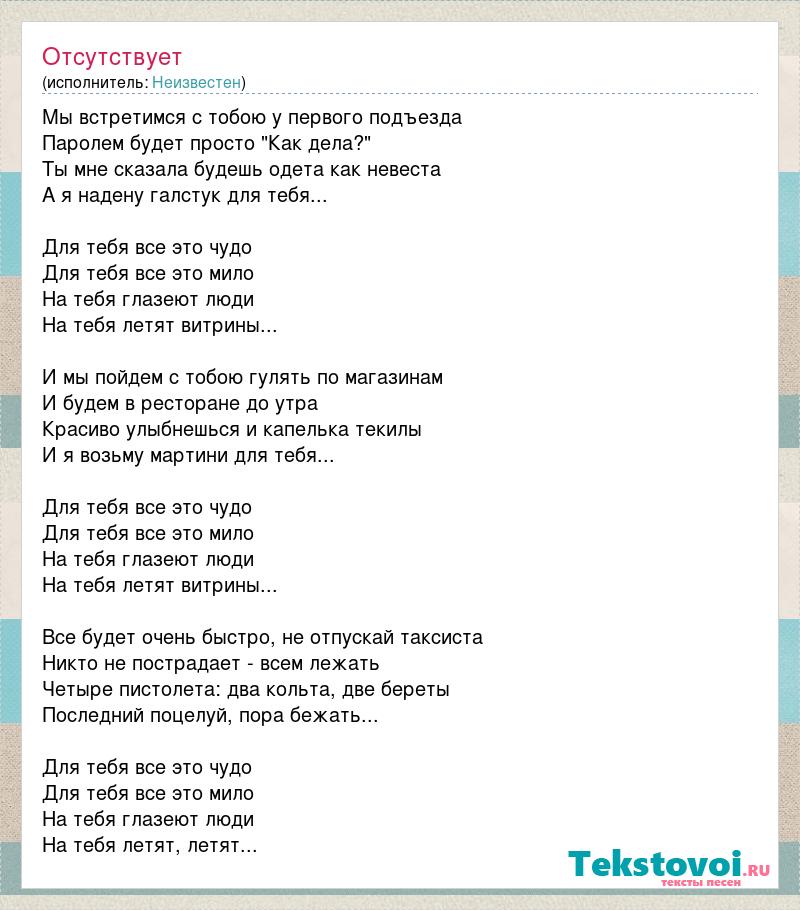 Отсутствует
(исполнитель: Неизвестен)

Мы встретимся с тобою у первого подъезда
Паролем будет просто "Как дела?"
Ты мне сказала будешь одета как невеста
А я надену галстук для тебя...

Для тебя все это чудо
Для тебя все это мило
На тебя глазеют люди
На тебя летят витрины...

И мы пойдем с тобою гулять по магазинам
И будем в ресторане до утра
Красиво улыбнешься и капелька текилы
И я возьму мартини для тебя...

Для тебя все это чудо
Для тебя все это мило
На тебя глазеют люди
На тебя летят витрины...

Все будет очень быстро, не отпускай таксиста
Никто не пострадает - всем лежать
Четыре пистолета: два кольта, две береты
Последний поцелуй, пора бежать...

Для тебя все это чудо
Для тебя все это мило
На тебя глазеют люди
На тебя летят, летят...

Tekstovoi.RU
тексты песен